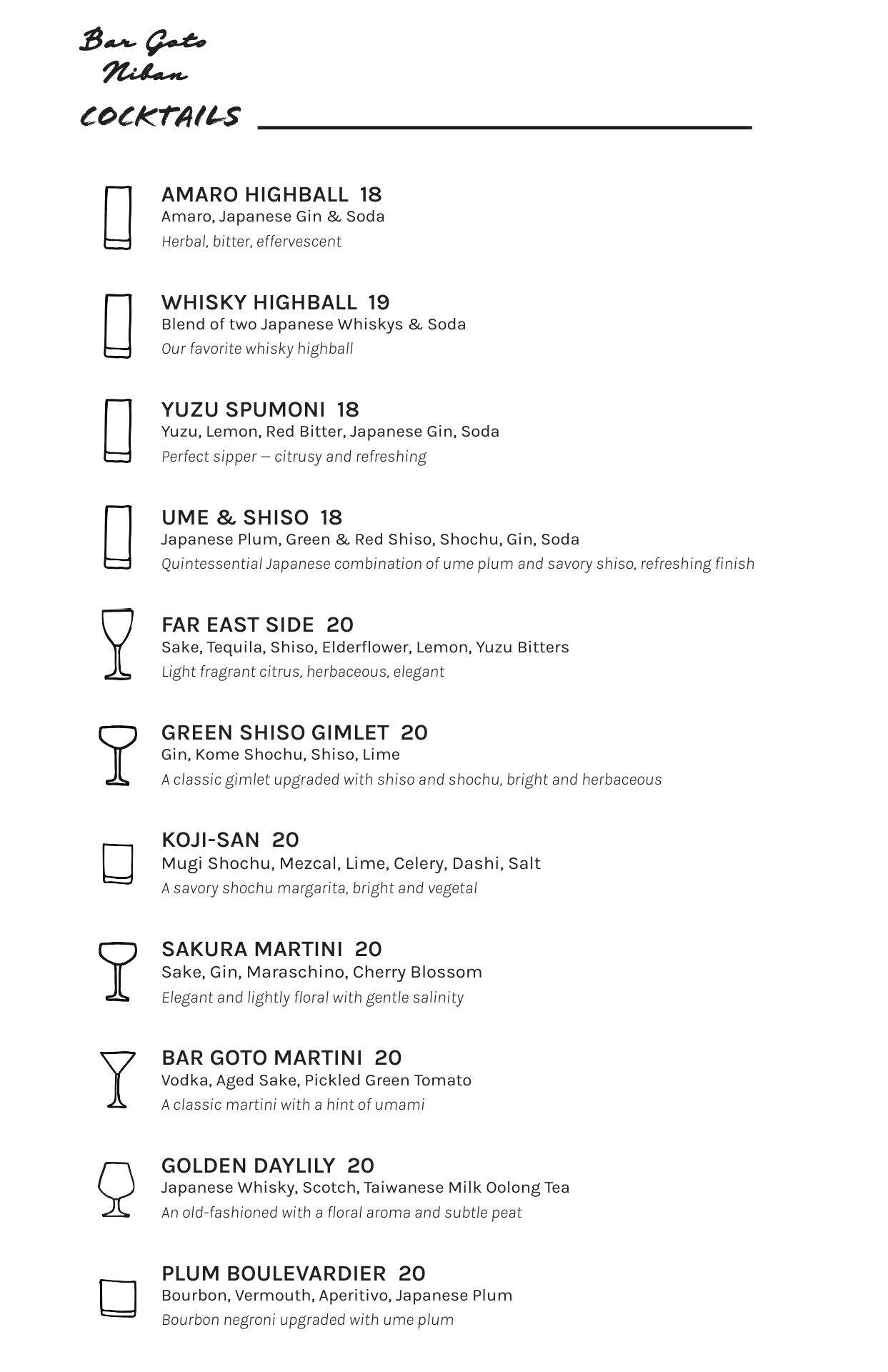 Bar Goto
Niban

COCKTAILS

AMARO HIGHBALL 18
Amaro, Japanese Gin & Soda
Herbal, bitter, effervescent

WHISKY HIGHBALL 19
Blend of two Japanese Whiskys & Soda
Our favorite whisky highball

YUZU SPUMONI 18
Yuzu, Lemon, Red Bitter, Japanese Gin, Soda
Perfect sipper — citrusy and refreshing

UME & SHISO 18
Japanese Plum, Green & Red Shiso, Shochu, Gin, Soda
Quintessential Japanese combination of ume plum and savory shiso, refreshing finish

FAR EAST SIDE 20
Sake, Tequila, Shiso, Elderflower, Lemon, Yuzu Bitters
Light fragrant citrus, herbaceous, elegant

GREEN SHISO GIMLET 20
Gin, Kome Shochu, Shiso, Lime
A classic gimlet upgraded with shiso and shochu, bright and herbaceous

KOJI-SAN 20
Mugi Shochu, Mezcal, Lime, Celery, Dashi, Salt
A savory shochu margarita, bright and vegetal

SAKURA MARTINI 20
Sake, Gin, Maraschino, Cherry Blossom
Elegant and lightly floral with gentle salinity

BAR GOTO MARTINI 20
Vodka, Aged Sake, Pickled Green Tomato
A classic martini with a hint of umami

GOLDEN DAYLILY 20
Japanese Whisky, Scotch, Taiwanese Milk Oolong Tea
An old-fashioned with a floral aroma and subtle peat

PLUM BOULEVARDIER 20
Bourbon, Vermouth, Aperitivo, Japanese Plum
Bourbon negroni upgraded with ume plum